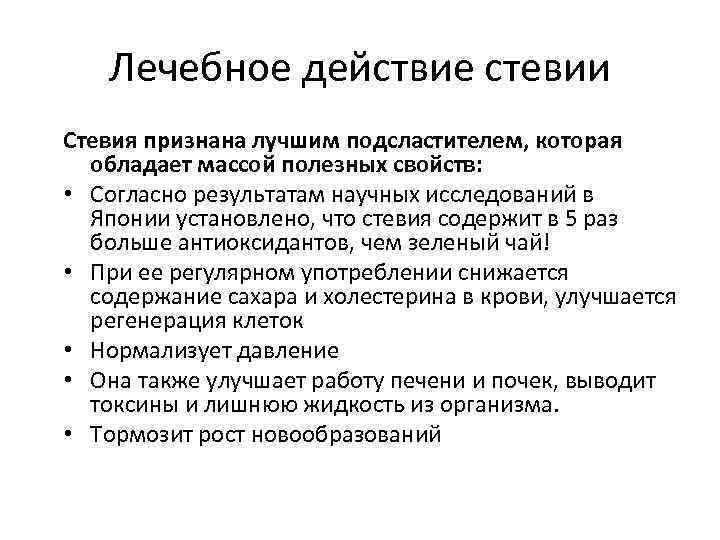 Лечебное действие стевии

Стевия признана лучшим подсластителем, которая обладает массой полезных свойств:

• Согласно результатам научных исследований в Японии установлено, что стевия содержит в 5 раз больше антиоксидантов, чем зеленый чай!
• При ее регулярном употреблении снижается содержание сахара и холестерина в крови, улучшается регенерация клеток
• Нормализует давление
• Она также улучшает работу печени и почек, выводит токсины и лишнюю жидкость из организма.
• Тормозит рост новообразований